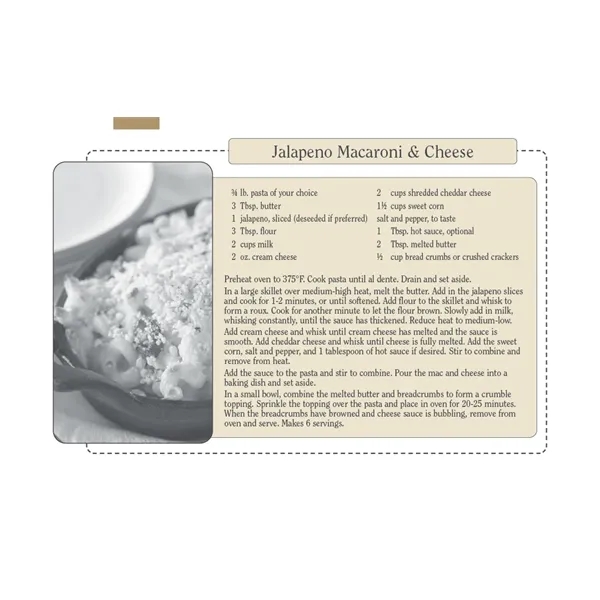 Jalapeno Macaroni & Cheese

¾ lb. pasta of your choice
3 Tbsp. butter
1 jalapeno, sliced (deseeded if preferred)
3 Tbsp. flour
2 cups milk
2 oz. cream cheese

2 cups shredded cheddar cheese
1½ cups sweet corn
salt and pepper, to taste
1 Tbsp. hot sauce, optional
2 Tbsp. melted butter
½ cup bread crumbs or crushed crackers

Preheat oven to 375°F. Cook pasta until al dente. Drain and set aside.

In a large skillet over medium-high heat, melt the butter. Add in the jalapeno slices and cook for 1-2 minutes, or until softened. Add flour to the skillet and whisk to form a roux. Cook for another minute to let the flour brown. Slowly add in milk, whisking constantly, until the sauce has thickened. Reduce heat to medium-low.

Add cream cheese and whisk until cream cheese has melted and the sauce is smooth. Add cheddar cheese and whisk until cheese is fully melted. Add the sweet corn, salt and pepper, and 1 tablespoon of hot sauce if desired. Stir to combine and remove from heat.

Add the sauce to the pasta and stir to combine. Pour the mac and cheese into a baking dish and set aside.

In a small bowl, combine the melted butter and breadcrumbs to form a crumble topping. Sprinkle the topping over the pasta and place in oven for 20-25 minutes. When the breadcrumbs have browned and cheese sauce is bubbling, remove from oven and serve. Makes 6 servings.